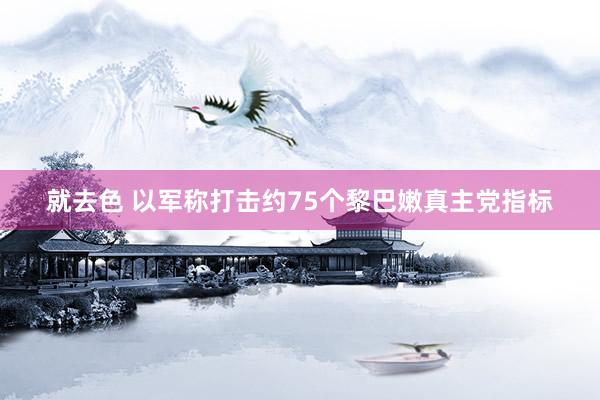 就去色 以军称打击约75个黎巴嫩真主党指标